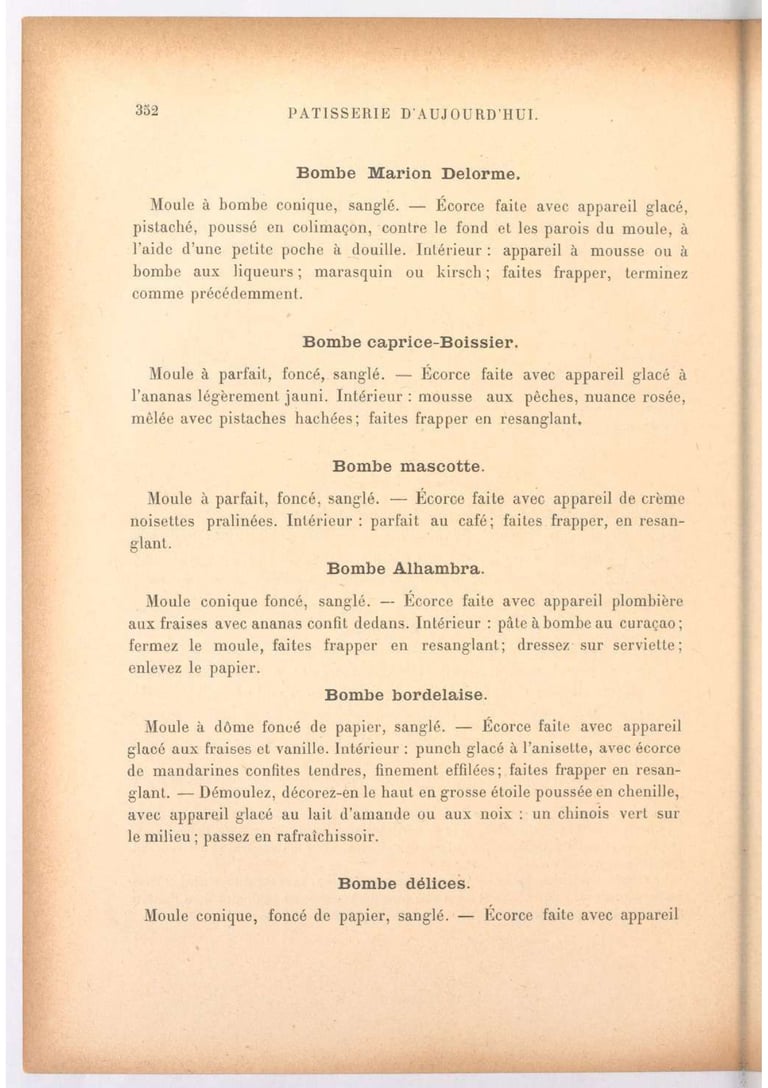 352 PATISSERIE D'AUJOURD'HUI.

Bombe Marion Delorme.

Moule à bombe conique, sanglé. — Écorce faite avec appareil glacé, pistaché, poussé en colimaçon, contre le fond et les parois du moule, à l'aide d'une petite poche à douille. Intérieur : appareil à mousse ou à bombe aux liqueurs ; marasquin ou kirsch ; faites frapper, terminez comme précédemment.

Bombe caprice-Boissier.

Moule à parfait, foncé, sanglé. — Écorce faite avec appareil glacé à l'ananas légèrement jauni. Intérieur : mousse aux pêches, nuance rosée, mêlée avec pistaches hachées ; faites frapper en resanglant.

Bombe mascotte.

Moule à parfait, foncé, sanglé. — Écorce faite avec appareil de crème noisettes pralinées. Intérieur : parfait au café ; faites frapper, en resanglant.

Bombe Alhambra.

Moule conique foncé, sanglé. — Écorce faite avec appareil plombière aux fraises avec ananas confit dedans. Intérieur : pâte à bombe au curaçao ; fermez le moule, faites frapper en resanglant ; dressez sur serviette ; enlevez le papier.

Bombe bordelaise.

Moule à dôme foncé de papier, sanglé. — Écorce faite avec appareil glacé aux fraises et vanille. Intérieur : punch glacé à l'anisette, avec écorce de mandarines confites tendres, finement effilées ; faites frapper en resanglant. — Démoulez, décorez-en le haut en grosse étoile poussée en chenille, avec appareil glacé au lait d'amande ou aux noix : un chinois vert sur le milieu ; passez en rafraîchissoir.

Bombe délices.

Moule conique, foncé de papier, sanglé. — Écorce faite avec appareil